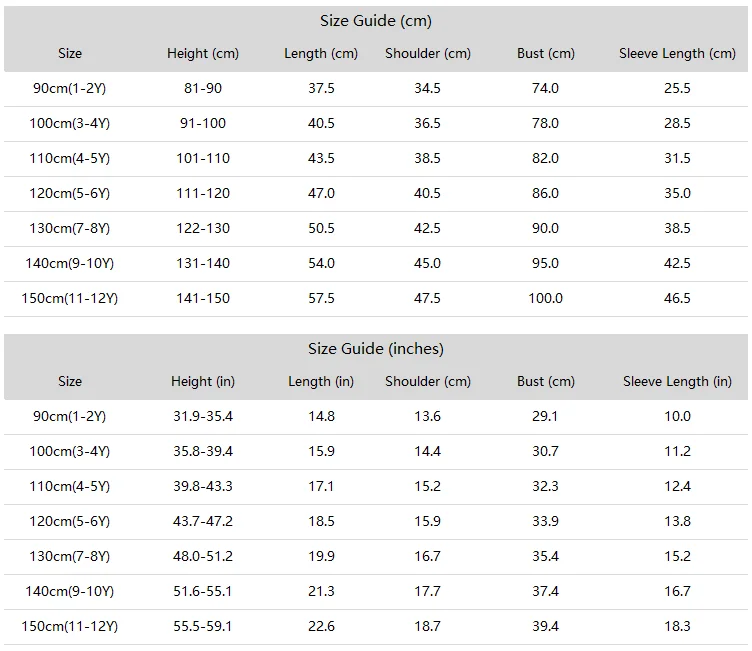 Size Guide (cm)

| Size | Height (cm) | Length (cm) | Shoulder (cm) | Bust (cm) | Sleeve Length (cm) |
|---|---|---|---|---|---|
| 90cm(1-2Y) | 81-90 | 37.5 | 34.5 | 74.0 | 25.5 |
| 100cm(3-4Y) | 91-100 | 40.5 | 36.5 | 78.0 | 28.5 |
| 110cm(4-5Y) | 101-110 | 43.5 | 38.5 | 82.0 | 31.5 |
| 120cm(5-6Y) | 111-120 | 47.0 | 40.5 | 86.0 | 35.0 |
| 130cm(7-8Y) | 122-130 | 50.5 | 42.5 | 90.0 | 38.5 |
| 140cm(9-10Y) | 131-140 | 54.0 | 45.0 | 95.0 | 42.5 |
| 150cm(11-12Y) | 141-150 | 57.5 | 47.5 | 100.0 | 46.5 |

Size Guide (inches)

| Size | Height (in) | Length (in) | Shoulder (cm) | Bust (cm) | Sleeve Length (in) |
|---|---|---|---|---|---|
| 90cm(1-2Y) | 31.9-35.4 | 14.8 | 13.6 | 29.1 | 10.0 |
| 100cm(3-4Y) | 35.8-39.4 | 15.9 | 14.4 | 30.7 | 11.2 |
| 110cm(4-5Y) | 39.8-43.3 | 17.1 | 15.2 | 32.3 | 12.4 |
| 120cm(5-6Y) | 43.7-47.2 | 18.5 | 15.9 | 33.9 | 13.8 |
| 130cm(7-8Y) | 48.0-51.2 | 19.9 | 16.7 | 35.4 | 15.2 |
| 140cm(9-10Y) | 51.6-55.1 | 21.3 | 17.7 | 37.4 | 16.7 |
| 150cm(11-12Y) | 55.5-59.1 | 22.6 | 18.7 | 39.4 | 18.3 |